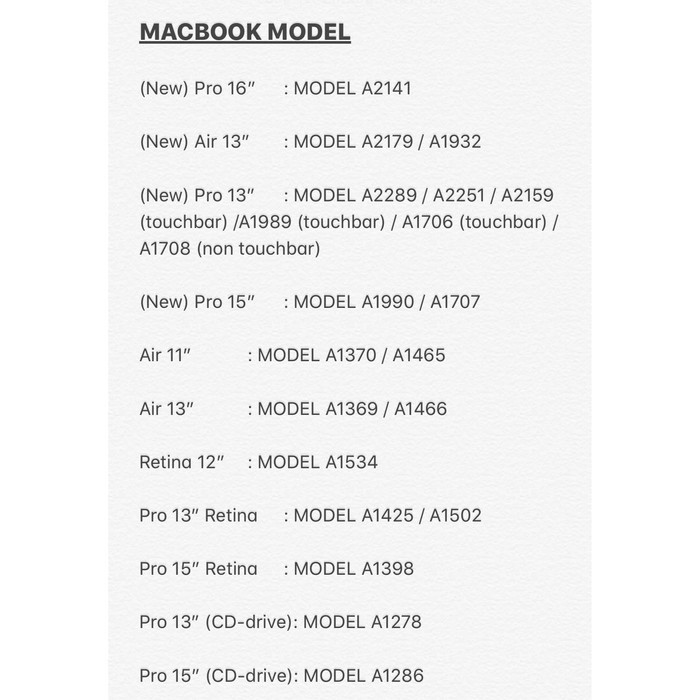 MACBOOK MODEL

(New) Pro 16″ : MODEL A2141

(New) Air 13″ : MODEL A2179 / A1932

(New) Pro 13″ : MODEL A2289 / A2251 / A2159 (touchbar) /A1989 (touchbar) / A1706 (touchbar) / A1708 (non touchbar)

(New) Pro 15″ : MODEL A1990 / A1707

Air 11″ : MODEL A1370 / A1465

Air 13″ : MODEL A1369 / A1466

Retina 12″ : MODEL A1534

Pro 13″ Retina : MODEL A1425 / A1502

Pro 15″ Retina : MODEL A1398

Pro 13″ (CD-drive): MODEL A1278

Pro 15″ (CD-drive): MODEL A1286